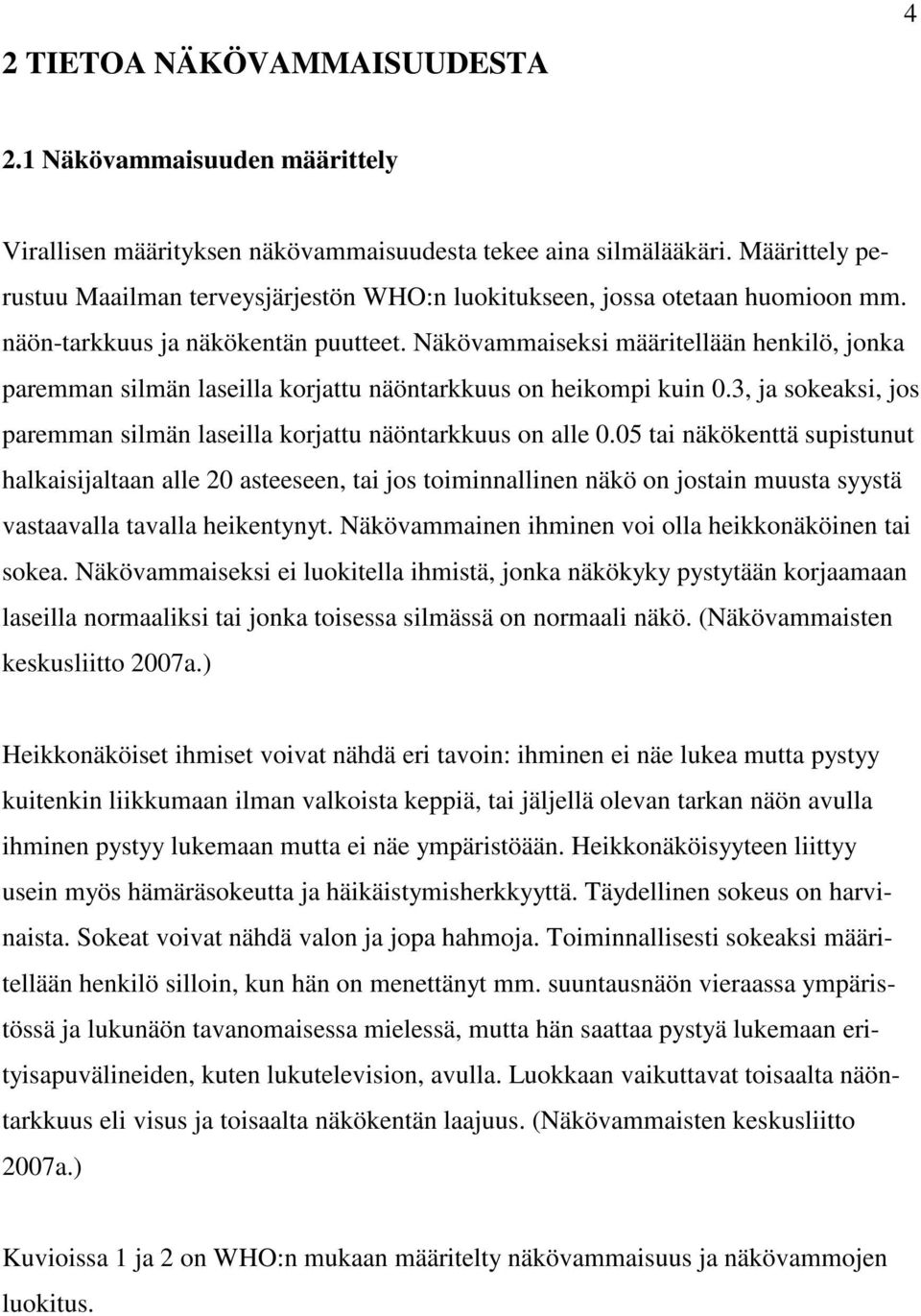 4

2 TIETOA NÄKÖVAMMAISUUDESTA

2.1 Näkövammaisuuden määrittely

Virallisen määrityksen näkövammaisuudesta tekee aina silmälääkäri. Määrittely perustuu Maailman terveysjärjestön WHO:n luokitukseen, jossa otetaan huomioon mm. näön-tarkkuus ja näkökentän puutteet. Näkövammaiseksi määritellään henkilö, jonka paremman silmän laseilla korjattu näöntarkkuus on heikompi kuin 0.3, ja sokeaksi, jos paremman silmän laseilla korjattu näöntarkkuus on alle 0.05 tai näkökenttä supistunut halkaisijaltaan alle 20 asteeseen, tai jos toiminnallinen näkö on jostain muusta syystä vastaavalla tavalla heikentynyt. Näkövammainen ihminen voi olla heikkonäköinen tai sokea. Näkövammaiseksi ei luokitella ihmistä, jonka näkökyky pystytään korjaamaan laseilla normaaliksi tai jonka toisessa silmässä on normaali näkö. (Näkövammaisten keskusliitto 2007a.)

Heikkonäköiset ihmiset voivat nähdä eri tavoin: ihminen ei näe lukea mutta pystyy kuitenkin liikkumaan ilman valkoista keppiä, tai jäljellä olevan tarkan näön avulla ihminen pystyy lukemaan mutta ei näe ympäristöään. Heikkonäköisyyteen liittyy usein myös hämäräsokeutta ja häikäistymisherkkyyttä. Täydellinen sokeus on harvinaista. Sokeat voivat nähdä valon ja jopa hahmoja. Toiminnallisesti sokeaksi määritellään henkilö silloin, kun hän on menettänyt mm. suuntausnäön vieraassa ympäristössä ja lukunäön tavanomaisessa mielessä, mutta hän saattaa pystyä lukemaan erityisapuvälineiden, kuten lukutelevision, avulla. Luokkaan vaikuttavat toisaalta näöntarkkuus eli visus ja toisaalta näkökentän laajuus. (Näkövammaisten keskusliitto 2007a.)

Kuvioissa 1 ja 2 on WHO:n mukaan määritelty näkövammaisuus ja näkövammojen luokitus.